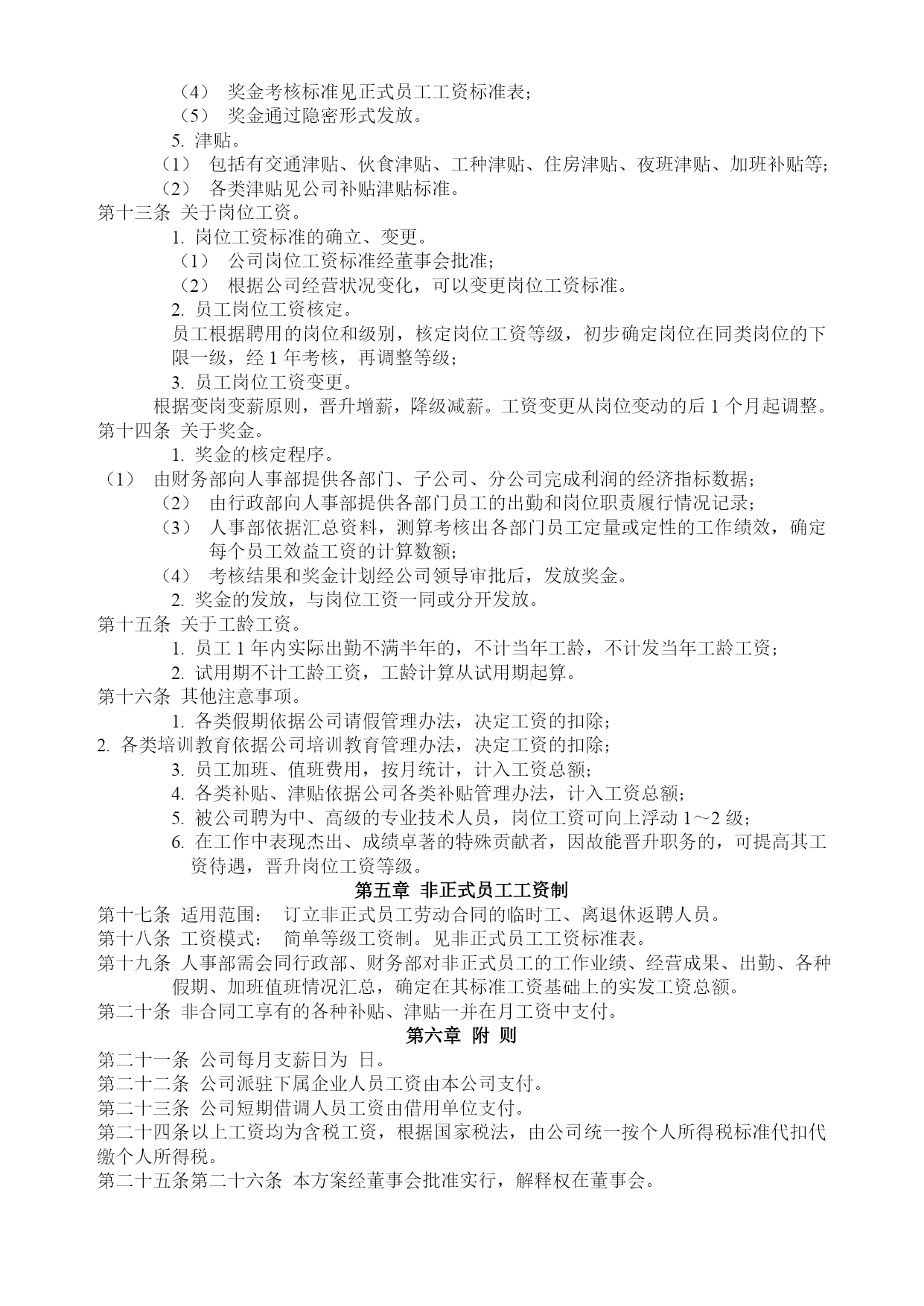 （4） 奖金考核标准见正式员工工资标准表；
（5） 奖金通过隐密形式发放。
5. 津贴。
（1） 包括有交通津贴、伙食津贴、工种津贴、住房津贴、夜班津贴、加班补贴等；
（2） 各类津贴见公司补贴津贴标准。
第十三条 关于岗位工资。
1. 岗位工资标准的确立、变更。
（1） 公司岗位工资标准经董事会批准；
（2） 根据公司经营状况变化，可以变更岗位工资标准。
2. 员工岗位工资核定。
员工根据聘用的岗位和级别，核定岗位工资等级，初步确定岗位在同类岗位的下限一级，经 1 年考核，再调整等级；
3. 员工岗位工资变更。
根据变岗变薪原则，晋升增薪，降级减薪。工资变更从岗位变动的后 1 个月起调整。
第十四条 关于奖金。
1. 奖金的核定程序。
（1） 由财务部向人事部提供各部门、子公司、分公司完成利润的经济指标数据；
（2） 由行政部向人事部提供各部门员工的出勤和岗位职责履行情况记录；
（3） 人事部依据汇总资料，测算考核出各部门员工定量或定性的工作绩效，确定每个员工效益工资的计算数额；
（4） 考核结果和奖金计划经公司领导审批后，发放奖金。
2. 奖金的发放，与岗位工资一同或分开发放。
第十五条 关于工龄工资。
1. 员工 1 年内实际出勤不满半年的，不计当年工龄，不计发当年工龄工资；
2. 试用期不计工龄工资，工龄计算从试用期起算。
第十六条 其他注意事项。
1. 各类假期依据公司请假管理办法，决定工资的扣除；
2. 各类培训教育依据公司培训教育管理办法，决定工资的扣除；
3. 员工加班、值班费用，按月统计，计入工资总额；
4. 各类补贴、津贴依据公司各类补贴管理办法，计入工资总额；
5. 被公司聘为中、高级的专业技术人员，岗位工资可向上浮动 1～2 级；
6. 在工作中表现杰出、成绩卓著的特殊贡献者，因故能晋升职务的，可提高其工资待遇，晋升岗位工资等级。
第五章 非正式员工工资制
第十七条 适用范围： 订立非正式员工劳动合同的临时工、离退休返聘人员。
第十八条 工资模式： 简单等级工资制。见非正式员工工资标准表。
第十九条 人事部需会同行政部、财务部对非正式员工的工作业绩、经营成果、出勤、各种假期、加班值班情况汇总，确定在其标准工资基础上的实发工资总额。
第二十条 非合同工享有的各种补贴、津贴一并在月工资中支付。
第六章 附 则
第二十一条 公司每月支薪日为 日。
第二十二条 公司派驻下属企业人员工资由本公司支付。
第二十三条 公司短期借调人员工资由借用单位支付。
第二十四条以上工资均为含税工资，根据国家税法，由公司统一按个人所得税标准代扣代缴个人所得税。
第二十五条第二十六条 本方案经董事会批准实行，解释权在董事会。